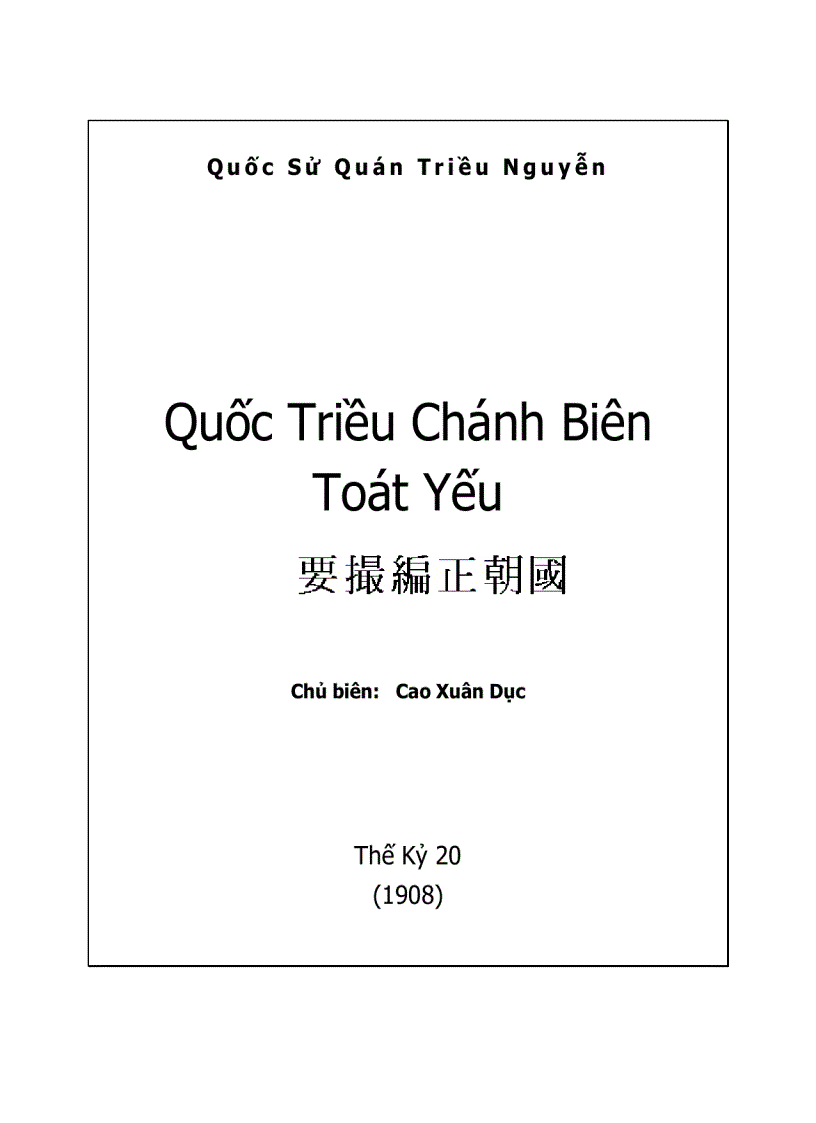 Quốc Sử Quán Triều Nguyễn

Quốc Triều Chánh Biên Toát Yếu

要撮編正朝國

Chủ biên: Cao Xuân Dục

Thế Kỷ 20
(1908)